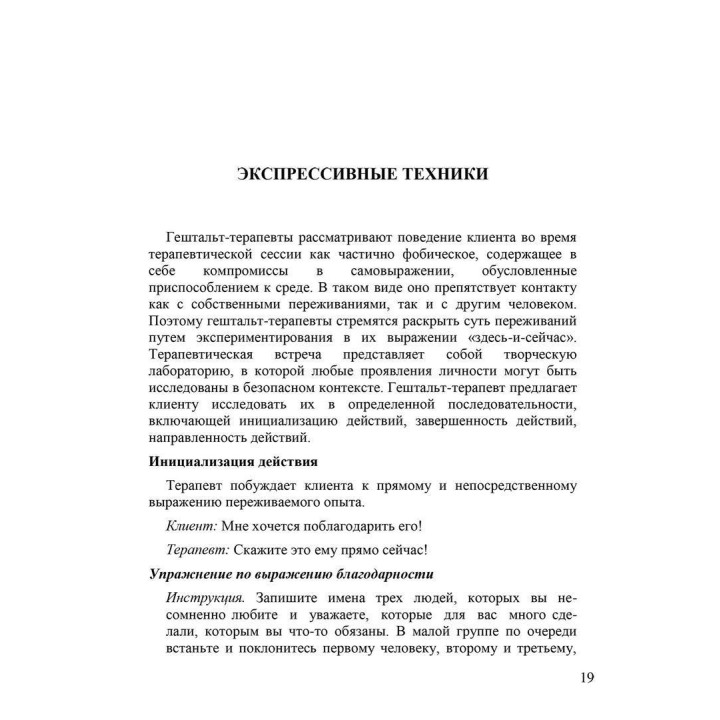 ЭКСПРЕССИВНЫЕ ТЕХНИКИ

Гештальт-терапевты рассматривают поведение клиента во время терапевтической сессии как частично фобическое, содержащее в себе компромиссы в самовыражении, обусловленные приспособлением к среде. В таком виде оно препятствует контакту как с собственными переживаниями, так и с другим человеком. Поэтому гештальт-терапевты стремятся раскрыть суть переживаний путем экспериментирования в их выражении «здесь-и-сейчас». Терапевтическая встреча представляет собой творческую лабораторию, в которой любые проявления личности могут быть исследованы в безопасном контексте. Гештальт-терапевт предлагает клиенту исследовать их в определенной последовательности, включающей инициализацию действий, завершенность действий, направленность действий.

Инициализация действия

Терапевт побуждает клиента к прямому и непосредственному выражению переживаемого опыта.

Клиент: Мне хочется поблагодарить его!

Терапевт: Скажите это ему прямо сейчас!

Упражнение по выражению благодарности

Инструкция. Запишите имена трех людей, которых вы несомненно любите и уважаете, которые для вас много сделали, которым вы что-то обязаны. В малой группе по очереди встаньте и поклонитесь первому человеку, второму и третьему,

19